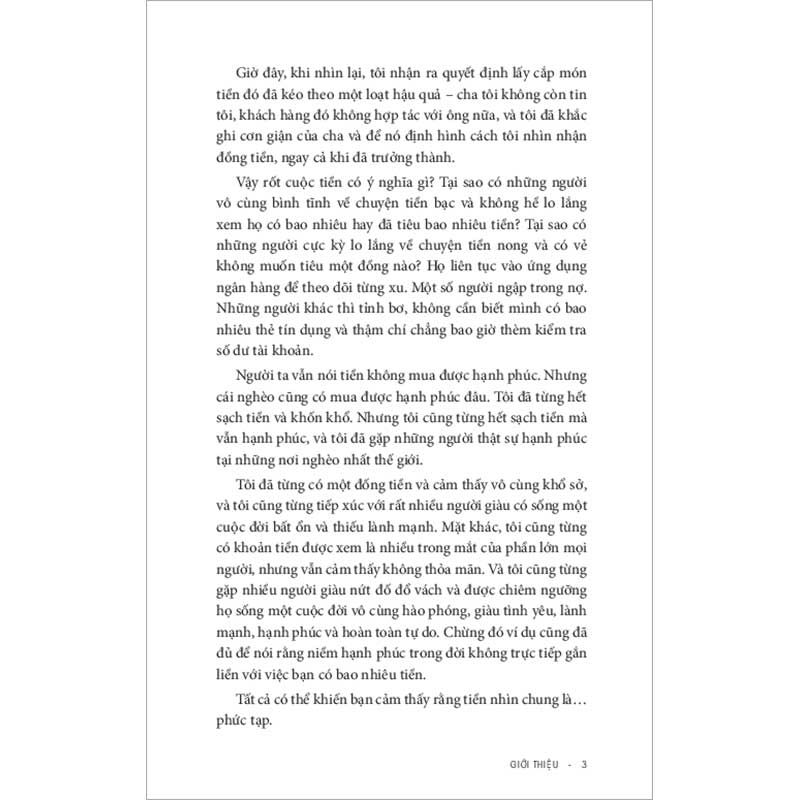 Giờ đây, khi nhìn lại, tôi nhận ra quyết định lấy cắp món tiền đó đã kéo theo một loạt hậu quả – cha tôi không còn tin tôi, khách hàng đó không hợp tác với ông nữa, và tôi đã khắc ghi cơn giận của cha và để nó định hình cách tôi nhìn nhận đồng tiền, ngay cả khi đã trưởng thành.

Vậy rốt cuộc tiền có ý nghĩa gì? Tại sao có những người vô cùng bình tĩnh về chuyện tiền bạc và không hề lo lắng xem họ có bao nhiêu hay đã tiêu bao nhiêu tiền? Tại sao có những người cực kỳ lo lắng về chuyện tiền nong và có vẻ không muốn tiêu một đồng nào? Họ liên tục vào ứng dụng ngân hàng để theo dõi từng xu. Một số người ngập trong nợ. Những người khác thì tỉnh bơ, không cần biết mình có bao nhiêu thẻ tín dụng và thậm chí chẳng bao giờ thèm kiểm tra số dư tài khoản.

Người ta vẫn nói tiền không mua được hạnh phúc. Nhưng cái nghèo cũng có mua được hạnh phúc đâu. Tôi đã từng hết sạch tiền và khốn khổ. Nhưng tôi cũng từng hết sạch tiền mà vẫn hạnh phúc, và tôi đã gặp những người thật sự hạnh phúc tại những nơi nghèo nhất thế giới.

Tôi đã từng có một đống tiền và cảm thấy vô cùng khổ sở, và tôi cũng từng tiếp xúc với rất nhiều người giàu có sống một cuộc đời bất ổn và thiếu lành mạnh. Mặt khác, tôi cũng từng có khoản tiền được xem là nhiều trong mắt của phần lớn mọi người, nhưng vẫn cảm thấy không thỏa mãn. Và tôi cũng từng gặp nhiều người giàu nứt đố đổ vách và được chiêm ngưỡng họ sống một cuộc đời vô cùng hào phóng, giàu tình yêu, lành mạnh, hạnh phúc và hoàn toàn tự do. Chừng đó ví dụ cũng đã đủ để nói rằng niềm hạnh phúc trong đời không trực tiếp gắn liền với việc bạn có bao nhiêu tiền.

Tất cả có thể khiến bạn cảm thấy rằng tiền nhìn chung là… phức tạp.

GIỚI THIỆU - 3